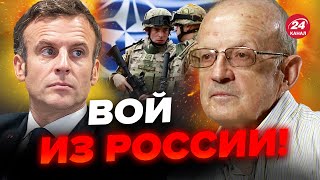 24
КАНАЛ

ВОЙ
ИЗ РОССИИ!